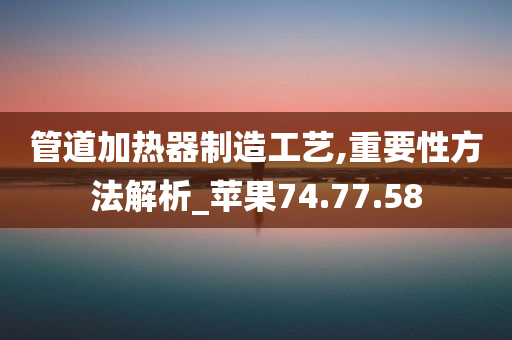 管道加热器制造工艺,重要性方法解析_苹果74.77.58